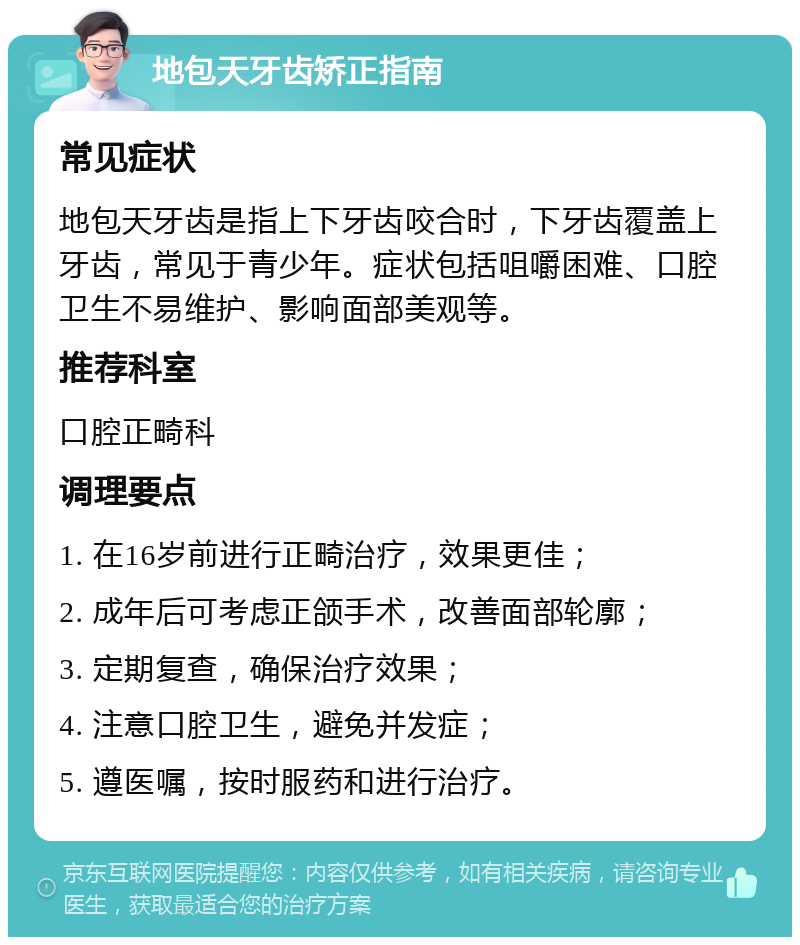 地包天牙齿矫正指南

常见症状

地包天牙齿是指上下牙齿咬合时，下牙齿覆盖上牙齿，常见于青少年。症状包括咀嚼困难、口腔卫生不易维护、影响面部美观等。

推荐科室

口腔正畸科

调理要点

1. 在16岁前进行正畸治疗，效果更佳；

2. 成年后可考虑正颌手术，改善面部轮廓；

3. 定期复查，确保治疗效果；

4. 注意口腔卫生，避免并发症；

5. 遵医嘱，按时服药和进行治疗。

京东互联网医院提醒您：内容仅供参考，如有相关疾病，请咨询专业医生，获取最适合您的治疗方案